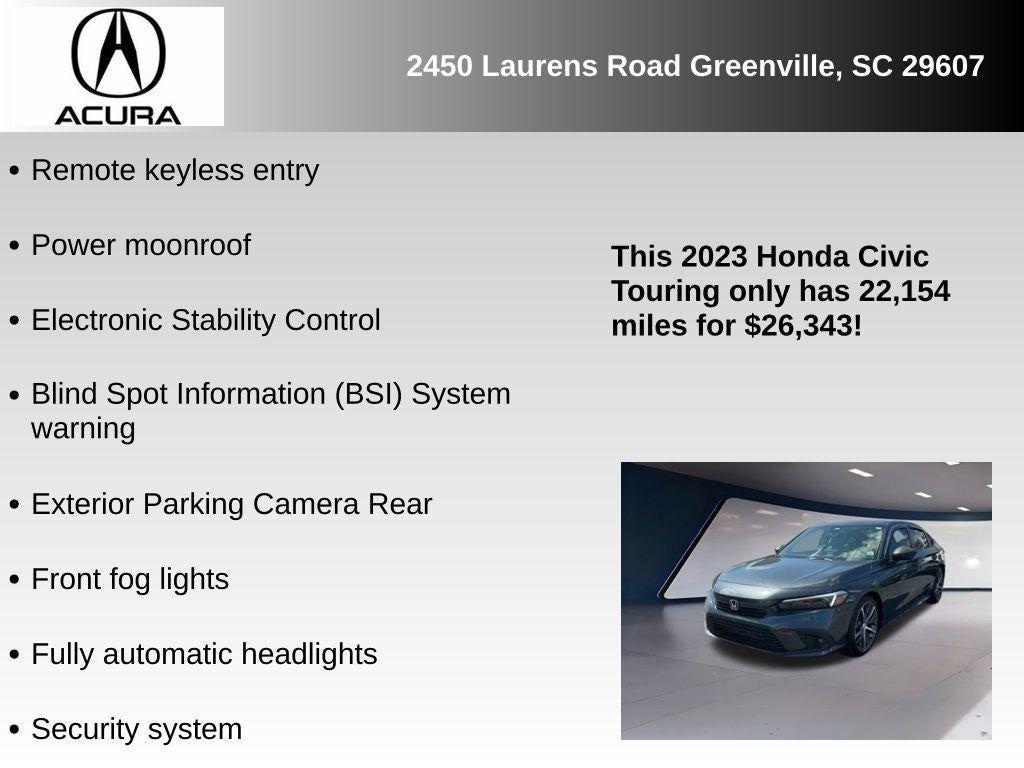 ACURA

2450 Laurens Road Greenville, SC 29607

• Remote keyless entry
• Power moonroof
• Electronic Stability Control
• Blind Spot Information (BSI) System warning
• Exterior Parking Camera Rear
• Front fog lights
• Fully automatic headlights
• Security system

This 2023 Honda Civic Touring only has 22,154 miles for $26,343!